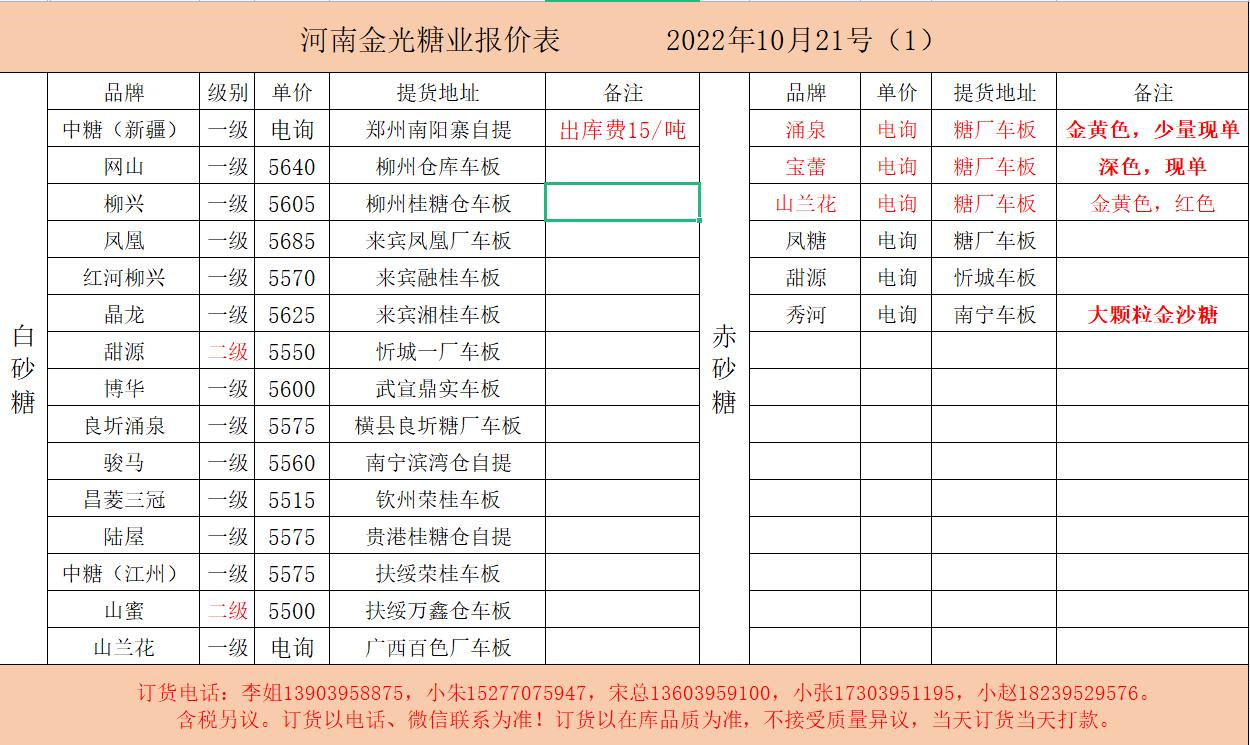 河南金光糖业报价表　　2022年10月21号（1）

白砂糖

| 品牌 | 级别 | 单价 | 提货地址 | 备注 |
|---|---|---|---|---|
| 中糖（新疆） | 一级 | 电询 | 郑州南阳寨自提 | 出库费15/吨 |
| 网山 | 一级 | 5640 | 柳州仓库车板 | |
| 柳兴 | 一级 | 5605 | 柳州桂糖仓车板 | |
| 凤凰 | 一级 | 5685 | 来宾凤凰厂车板 | |
| 红河柳兴 | 一级 | 5570 | 来宾融桂车板 | |
| 晶龙 | 一级 | 5625 | 来宾湘桂车板 | |
| 甜源 | 二级 | 5550 | 忻城一厂车板 | |
| 博华 | 一级 | 5600 | 武宣鼎实车板 | |
| 良圻涌泉 | 一级 | 5575 | 横县良圻糖厂车板 | |
| 骏马 | 一级 | 5560 | 南宁滨湾仓自提 | |
| 昌菱三冠 | 一级 | 5515 | 钦州荣桂车板 | |
| 陆屋 | 一级 | 5575 | 贵港桂糖仓自提 | |
| 中糖（江州） | 一级 | 5575 | 扶绥荣桂车板 | |
| 山蜜 | 二级 | 5500 | 扶绥万鑫仓车板 | |
| 山兰花 | 一级 | 电询 | 广西百色厂车板 | |

赤砂糖

| 品牌 | 单价 | 提货地址 | 备注 |
|---|---|---|---|
| 涌泉 | 电询 | 糖厂车板 | 金黄色，少量现单 |
| 宝蕾 | 电询 | 糖厂车板 | 深色，现单 |
| 山兰花 | 电询 | 糖厂车板 | 金黄色，红色 |
| 凤糖 | 电询 | 糖厂车板 | |
| 甜源 | 电询 | 忻城车板 | |
| 秀河 | 电询 | 南宁车板 | 大颗粒金沙糖 |

订货电话：李姐13903958875，小朱15277075947，宋总13603959100，小张17303951195，小赵18239529576。
含税另议。订货以电话、微信联系为准！订货以在库品质为准，不接受质量异议，当天订货当天打款。